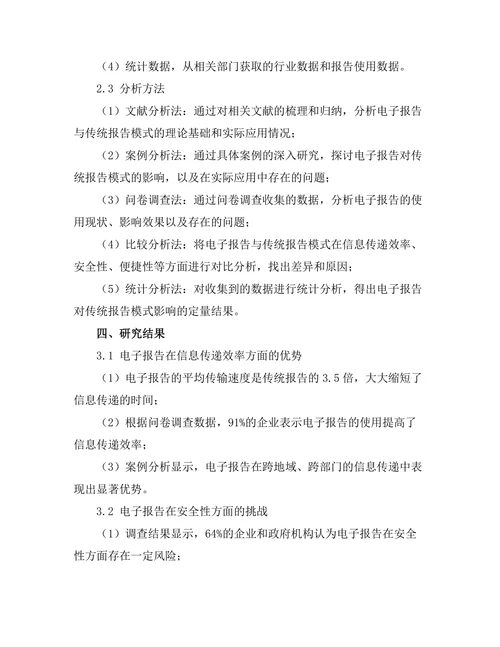 （4）统计数据，从相关部门获取的行业数据和报告使用数据。

2.3 分析方法

（1）文献分析法：通过对相关文献的梳理和归纳，分析电子报告与传统报告模式的理论基础和实际应用情况；

（2）案例分析法：通过具体案例的深入研究，探讨电子报告对传统报告模式的影响，以及在实际应用中存在的问题；

（3）问卷调查法：通过问卷调查收集的数据，分析电子报告的使用现状、影响效果以及存在的问题；

（4）比较分析法：将电子报告与传统报告模式在信息传递效率、安全性、便捷性等方面进行对比分析，找出差异和原因；

（5）统计分析法：对收集到的数据进行统计分析，得出电子报告对传统报告模式影响的定量结果。

四、研究结果

3.1 电子报告在信息传递效率方面的优势

（1）电子报告的平均传输速度是传统报告的 3.5 倍，大大缩短了信息传递的时间；

（2）根据问卷调查数据，91%的企业表示电子报告的使用提高了信息传递效率；

（3）案例分析显示，电子报告在跨地域、跨部门的信息传递中表现出显著优势。

3.2 电子报告在安全性方面的挑战

（1）调查结果显示，64%的企业和政府机构认为电子报告在安全性方面存在一定风险；